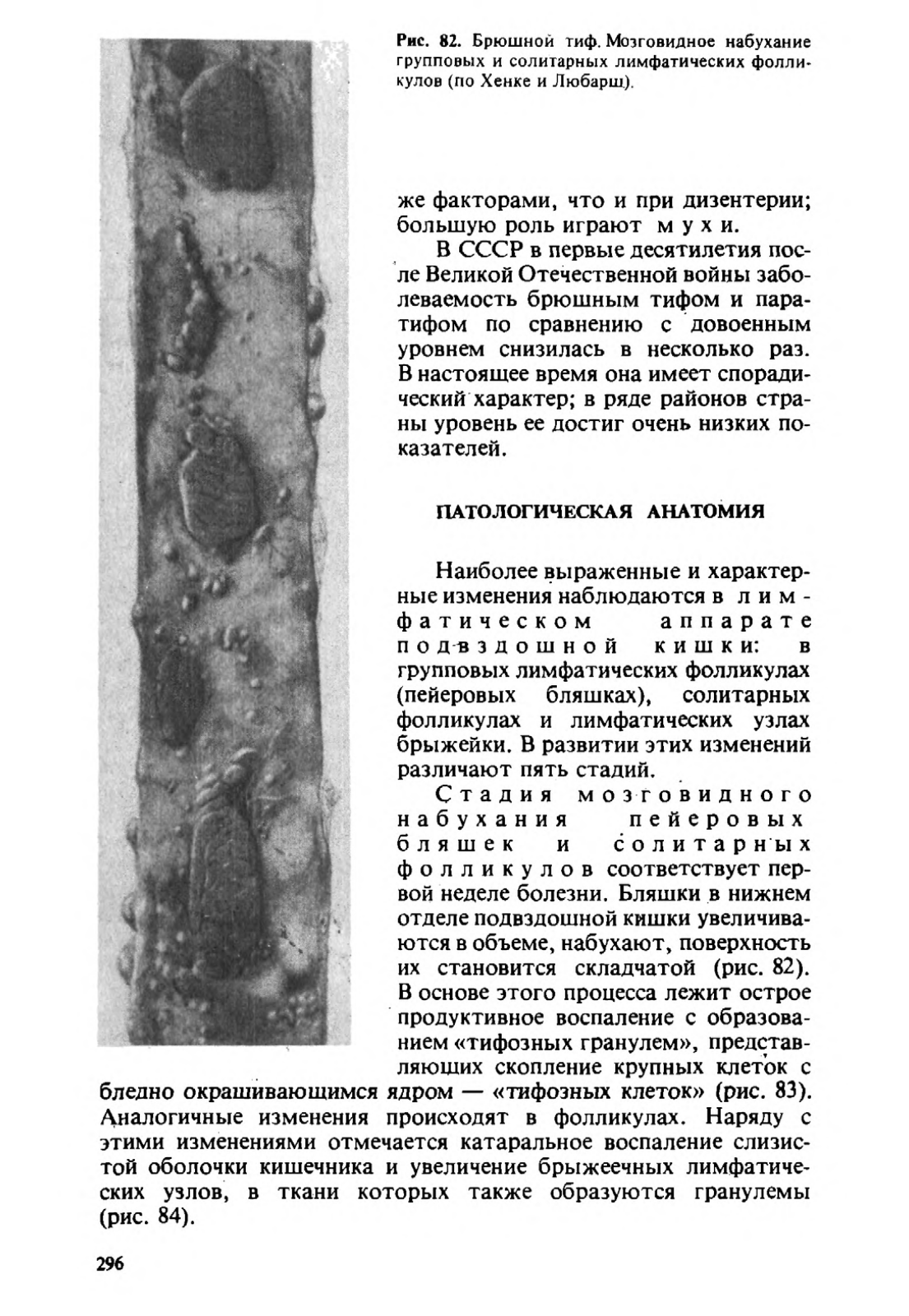 Рис. 82. Брюшной тиф. Мозговидное набухание групповых и солитарных лимфатических фолликулов (по Хенке и Любарш).

же факторами, что и при дизентерии; большую роль играют мухи.

В СССР в первые десятилетия после Великой Отечественной войны заболеваемость брюшным тифом и паратифом по сравнению с довоенным уровнем снизилась в несколько раз. В настоящее время она имеет спорадический характер; в ряде районов страны уровень ее достиг очень низких показателей.

ПАТОЛОГИЧЕСКАЯ АНАТОМИЯ

Наиболее выраженные и характерные изменения наблюдаются в лимфатическом аппарате подвздошной кишки: в групповых лимфатических фолликулах (пейеровых бляшках), солитарных фолликулах и лимфатических узлах брыжейки. В развитии этих изменений различают пять стадий.

Стадия мозговидного набухания пейеровых бляшек и солитарных фолликулов соответствует первой неделе болезни. Бляшки в нижнем отделе подвздошной кишки увеличиваются в объеме, набухают, поверхность их становится складчатой (рис. 82). В основе этого процесса лежит острое продуктивное воспаление с образованием «тифозных гранулем», представляющих скопление крупных клеток с бледно окрашивающимся ядром — «тифозных клеток» (рис. 83). Аналогичные изменения происходят в фолликулах. Наряду с этими изменениями отмечается катаральное воспаление слизистой оболочки кишечника и увеличение брыжеечных лимфатических узлов, в ткани которых также образуются гранулемы (рис. 84).

296